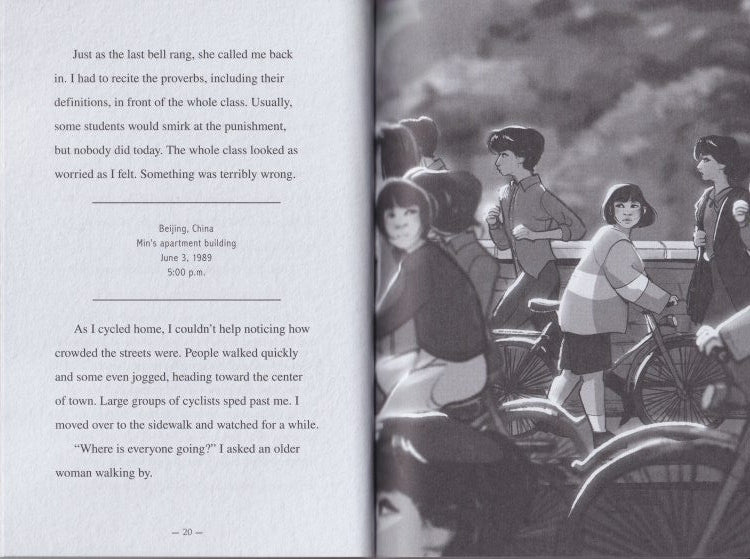 Just as the last bell rang, she called me back in. I had to recite the proverbs, including their definitions, in front of the whole class. Usually, some students would smirk at the punishment, but nobody did today. The whole class looked as worried as I felt. Something was terribly wrong.

Beijing, China
Min's apartment building
June 3, 1989
5:00 p.m.

As I cycled home, I couldn't help noticing how crowded the streets were. People walked quickly and some even jogged, heading toward the center of town. Large groups of cyclists sped past me. I moved over to the sidewalk and watched for a while.

"Where is everyone going?" I asked an older woman walking by.

— 20 —